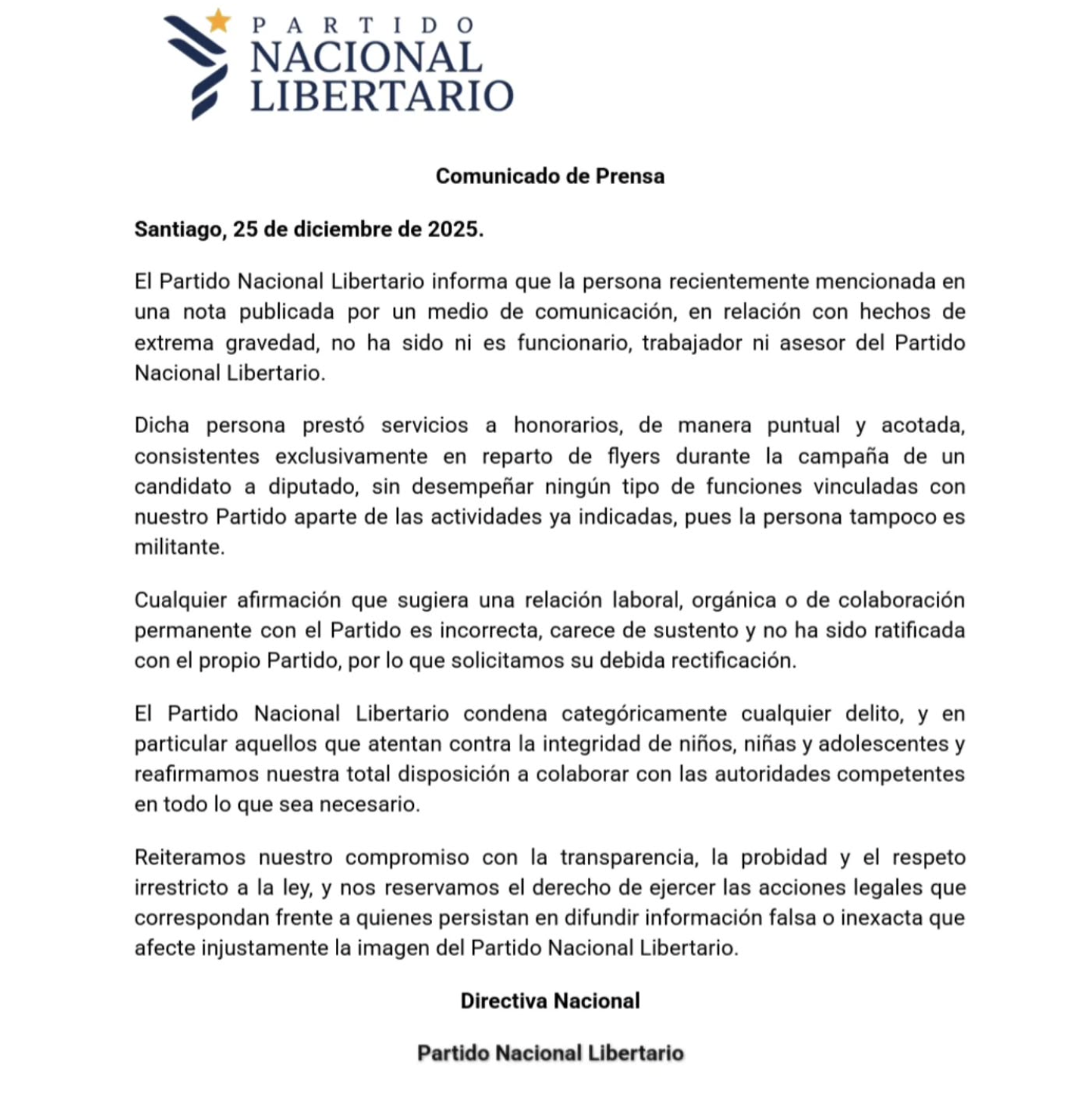 PARTIDO
NACIONAL
LIBERTARIO

Comunicado de Prensa

Santiago, 25 de diciembre de 2025.

El Partido Nacional Libertario informa que la persona recientemente mencionada en una nota publicada por un medio de comunicación, en relación con hechos de extrema gravedad, no ha sido ni es funcionario, trabajador ni asesor del Partido Nacional Libertario.

Dicha persona prestó servicios a honorarios, de manera puntual y acotada, consistentes exclusivamente en reparto de flyers durante la campaña de un candidato a diputado, sin desempeñar ningún tipo de funciones vinculadas con nuestro Partido aparte de las actividades ya indicadas, pues la persona tampoco es militante.

Cualquier afirmación que sugiera una relación laboral, orgánica o de colaboración permanente con el Partido es incorrecta, carece de sustento y no ha sido ratificada con el propio Partido, por lo que solicitamos su debida rectificación.

El Partido Nacional Libertario condena categóricamente cualquier delito, y en particular aquellos que atentan contra la integridad de niños, niñas y adolescentes y reafirmamos nuestra total disposición a colaborar con las autoridades competentes en todo lo que sea necesario.

Reiteramos nuestro compromiso con la transparencia, la probidad y el respeto irrestricto a la ley, y nos reservamos el derecho de ejercer las acciones legales que correspondan frente a quienes persistan en difundir información falsa o inexacta que afecte injustamente la imagen del Partido Nacional Libertario.

Directiva Nacional

Partido Nacional Libertario